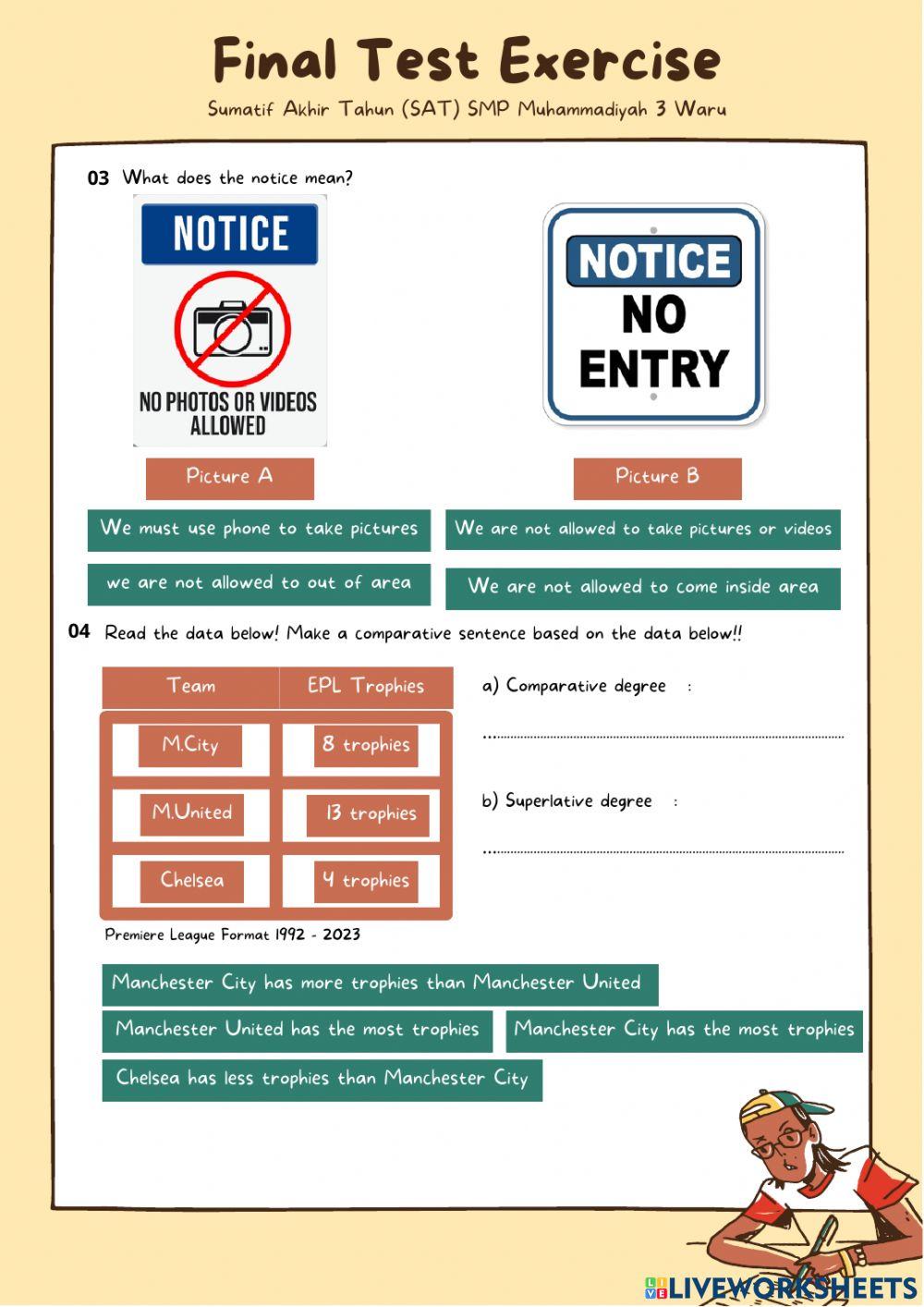 Final Test Exercise

Sumatif Akhir Tahun (SAT) SMP Muhammadiyah 3 Waru

03 What does the notice mean?

NOTICE

NO PHOTOS OR VIDEOS ALLOWED

NOTICE NO ENTRY

Picture A

Picture B

We must use phone to take pictures

We are not allowed to take pictures or videos

we are not allowed to out of area

We are not allowed to come inside area

04 Read the data below! Make a comparative sentence based on the data below!!

| Team | EPL Trophies |
|---|---|
| M.City | 8 trophies |
| M.United | 13 trophies |
| Chelsea | 4 trophies |

Premiere League Format 1992 - 2023

a) Comparative degree :

...

b) Superlative degree :

...

Manchester City has more trophies than Manchester United

Manchester United has the most trophies

Manchester City has the most trophies

Chelsea has less trophies than Manchester City

LIVEWORKSHEETS